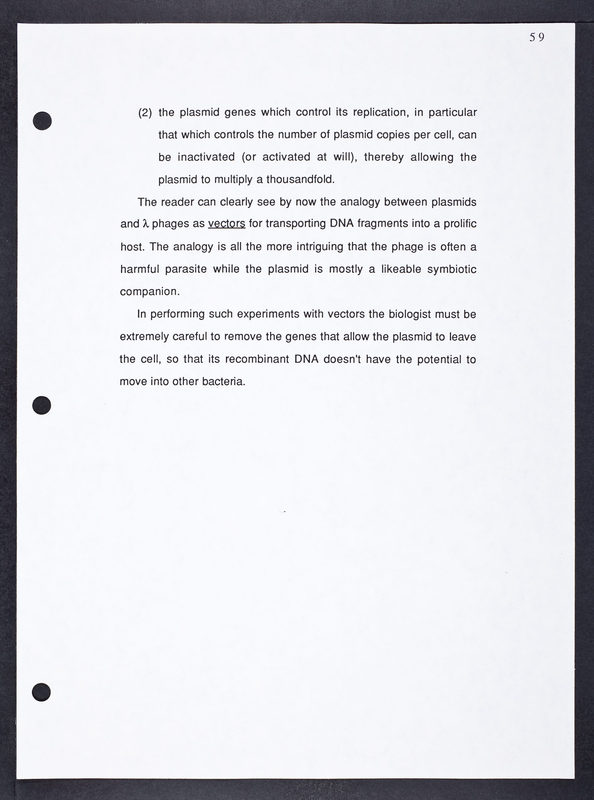 59

(2) the plasmid genes which control its replication, in particular that which controls the number of plasmid copies per cell, can be inactivated (or activated at will), thereby allowing the plasmid to multiply a thousandfold.

The reader can clearly see by now the analogy between plasmids and $\lambda$ phages as vectors for transporting DNA fragments into a prolific host. The analogy is all the more intriguing that the phage is often a harmful parasite while the plasmid is mostly a likeable symbiotic companion.

In performing such experiments with vectors the biologist must be extremely careful to remove the genes that allow the plasmid to leave the cell, so that its recombinant DNA doesn't have the potential to move into other bacteria.